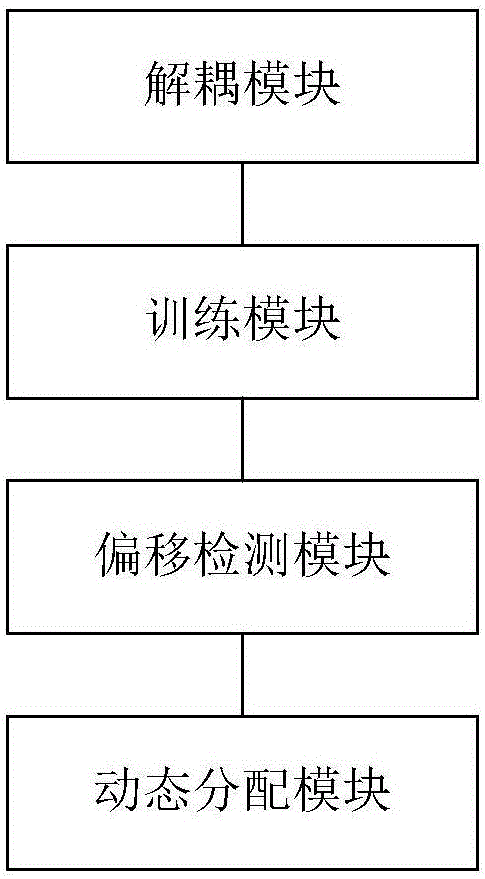 解耦模块

训练模块

偏移检测模块

动态分配模块